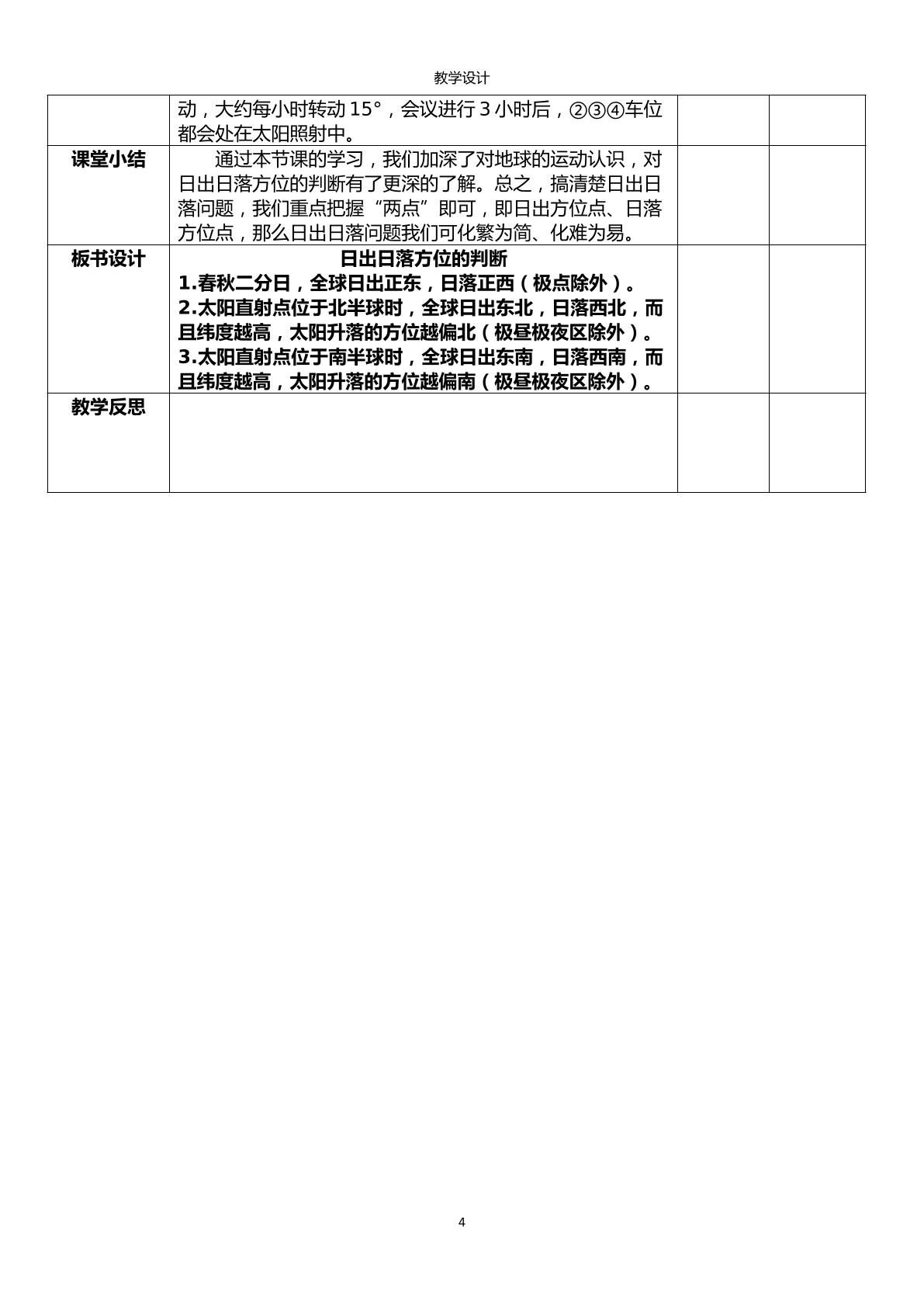 教学设计

|  | 动，大约每小时转动15°，会议进行3小时后，②③④车位都会处在太阳照射中。 |  |  |
|---|---|---|---|
| 课堂小结 | 通过本节课的学习，我们加深了对地球的运动认识，对日出日落方位的判断有了更深的了解。总之，搞清楚日出日落问题，我们重点把握“两点”即可，即日出方位点、日落方位点，那么日出日落问题我们可化繁为简、化难为易。 |  |  |
| 板书设计 | 日出日落方位的判断 1.春秋二分日，全球日出正东，日落正西（极点除外）。 2.太阳直射点位于北半球时，全球日出东北，日落西北，而且纬度越高，太阳升落的方位越偏北（极昼极夜区除外）。 3.太阳直射点位于南半球时，全球日出东南，日落西南，而且纬度越高，太阳升落的方位越偏南（极昼极夜区除外）。 |  |  |
| 教学反思 |  |  |  |

4